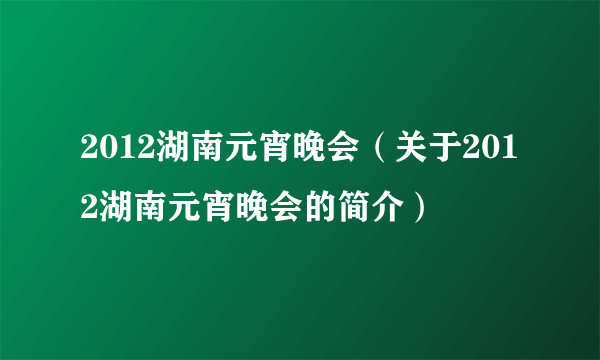 2012湖南元宵晚会（关于2012湖南元宵晚会的简介）